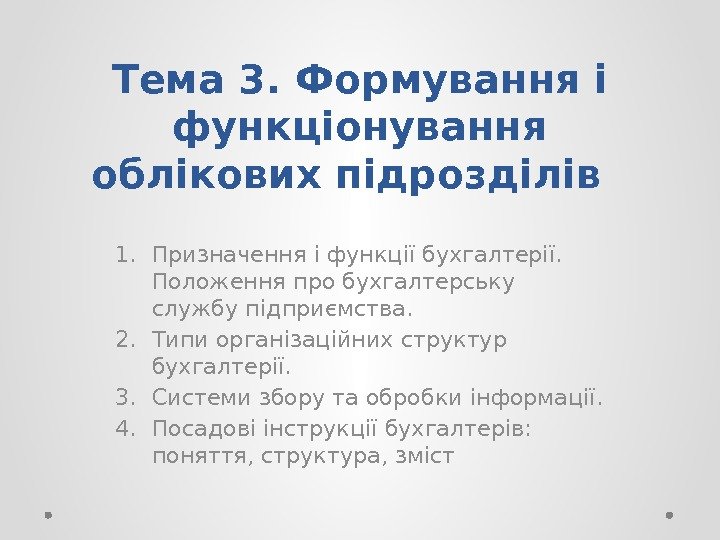 Тема 3. Формування і функціонування облікових підрозділів

1. Призначення і функції бухгалтерії. Положення про бухгалтерську службу підприємства.
2. Типи організаційних структур бухгалтерії.
3. Системи збору та обробки інформації.
4. Посадові інструкції бухгалтерів: поняття, структура, зміст